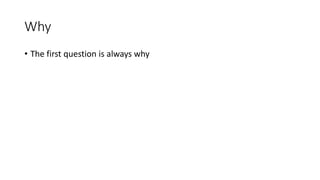 Why

• The first question is always why